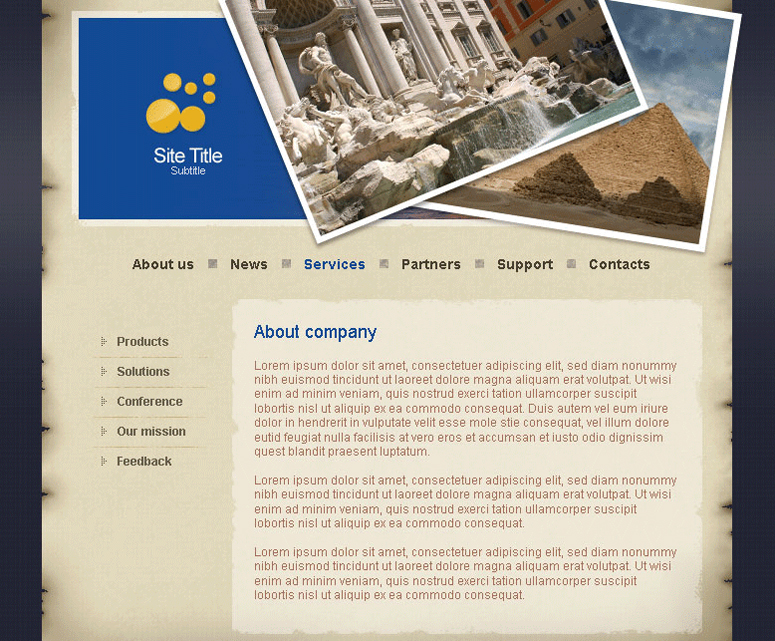 Site Title
Subtitle

About us News Services Partners Support Contacts

Products
Solutions
Conference
Our mission
Feedback

About company

Lorem ipsum dolor sit amet, consectetuer adipiscing elit, sed diam nonummy nibh euismod tincidunt ut laoreet dolore magna aliquam erat volutpat. Ut wisi enim ad minim veniam, quis nostrud exerci tation ullamcorper suscipit lobortis nisl ut aliquip ex ea commodo consequat. Duis autem vel eum iriure dolor in hendrerit in vulputate velit esse mole stie consequat, vel illum dolore eutid feugiat nulla facilisis at vero eros et accumsan et iusto odio dignissim quest blandit praesent luptatum.

Lorem ipsum dolor sit amet, consectetuer adipiscing elit, sed diam nonummy nibh euismod tincidunt ut laoreet dolore magna aliquam erat volutpat. Ut wisi enim ad minim veniam, quis nostrud exerci tation ullamcorper suscipit lobortis nisl ut aliquip ex ea commodo consequat.

Lorem ipsum dolor sit amet, consectetuer adipiscing elit, sed diam nonummy nibh euismod tincidunt ut laoreet dolore magna aliquam erat volutpat. Ut wisi enim ad minim veniam, quis nostrud exerci tation ullamcorper suscipit lobortis nisl ut aliquip ex ea commodo consequat.